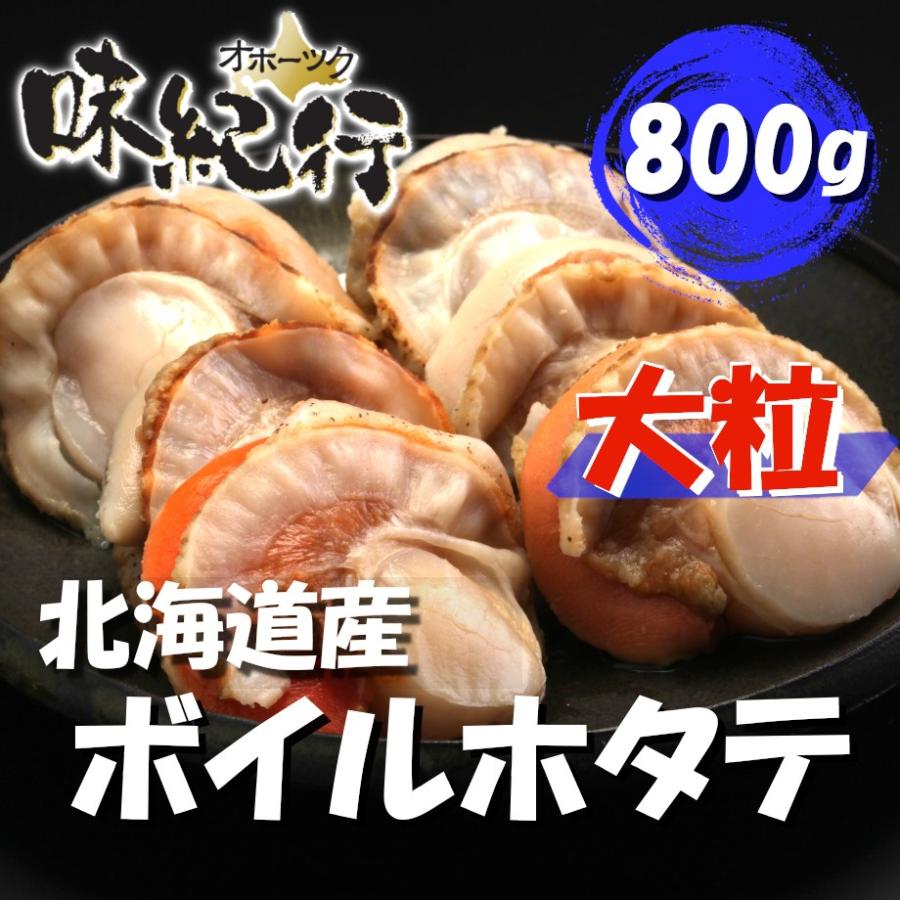 オホーツク
味紀行

800g

大粒

北海道産
ボイルホタテ